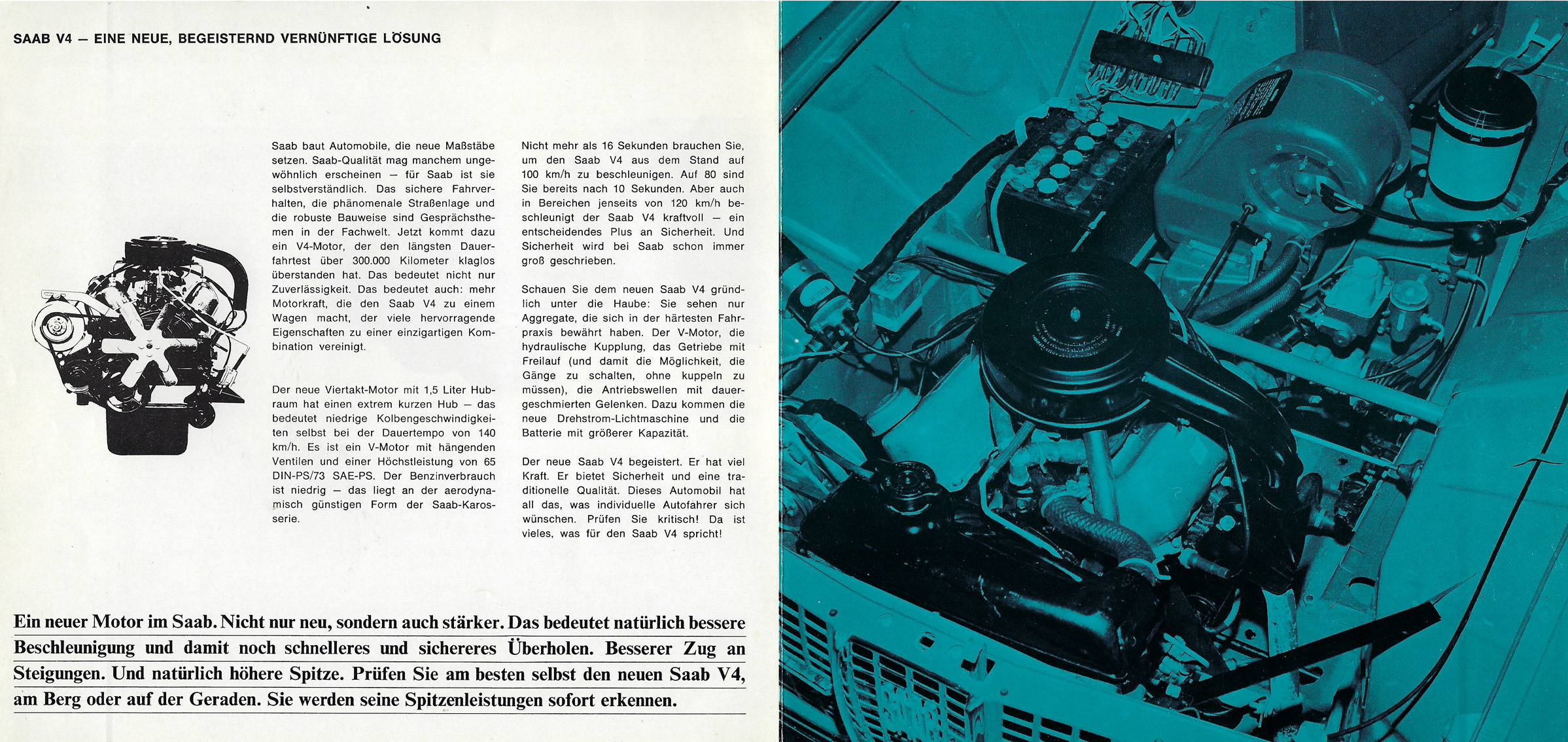 SAAB V4 — EINE NEUE, BEGEISTERND VERNÜNFTIGE LÖSUNG

Saab baut Automobile, die neue Maßstäbe setzen. Saab-Qualität mag manchem ungewöhnlich erscheinen — für Saab ist sie selbstverständlich. Das sichere Fahrverhalten, die phänomenale Straßenlage und die robuste Bauweise sind Gesprächsthemen in der Fachwelt. Jetzt kommt dazu ein V4-Motor, der den längsten Dauerfahrtest über 300.000 Kilometer klaglos überstanden hat. Das bedeutet nicht nur Zuverlässigkeit. Das bedeutet auch: mehr Motorkraft, die den Saab V4 zu einem Wagen macht, der viele hervorragende Eigenschaften zu einer einzigartigen Kombination vereinigt.

Der neue Viertakt-Motor mit 1,5 Liter Hubraum hat einen extrem kurzen Hub — das bedeutet niedrige Kolbengeschwindigkeiten selbst bei der Dauertempo von 140 km/h. Es ist ein V-Motor mit hängenden Ventilen und einer Höchstleistung von 65 DIN-PS/73 SAE-PS. Der Benzinverbrauch ist niedrig — das liegt an der aerodynamisch günstigen Form der Saab-Karosserie.

Nicht mehr als 16 Sekunden brauchen Sie, um den Saab V4 aus dem Stand auf 100 km/h zu beschleunigen. Auf 80 sind Sie bereits nach 10 Sekunden. Aber auch in Bereichen jenseits von 120 km/h beschleunigt der Saab V4 kraftvoll — ein entscheidendes Plus an Sicherheit. Und Sicherheit wird bei Saab schon immer groß geschrieben.

Schauen Sie dem neuen Saab V4 gründlich unter die Haube: Sie sehen nur Aggregate, die sich in der härtesten Fahrpraxis bewährt haben. Der V-Motor, die hydraulische Kupplung, das Getriebe mit Freilauf (und damit die Möglichkeit, die Gänge zu schalten, ohne kuppeln zu müssen), die Antriebswellen mit dauergeschmierten Gelenken. Dazu kommen die neue Drehstrom-Lichtmaschine und die Batterie mit größerer Kapazität.

Der neue Saab V4 begeistert. Er hat viel Kraft. Er bietet Sicherheit und eine traditionelle Qualität. Dieses Automobil hat all das, was individuelle Autofahrer sich wünschen. Prüfen Sie kritisch! Da ist vieles, was für den Saab V4 spricht!

Ein neuer Motor im Saab. Nicht nur neu, sondern auch stärker. Das bedeutet natürlich bessere Beschleunigung und damit noch schnelleres und sichereres Überholen. Besserer Zug an Steigungen. Und natürlich höhere Spitze. Prüfen Sie am besten selbst den neuen Saab V4, am Berg oder auf der Geraden. Sie werden seine Spitzenleistungen sofort erkennen.